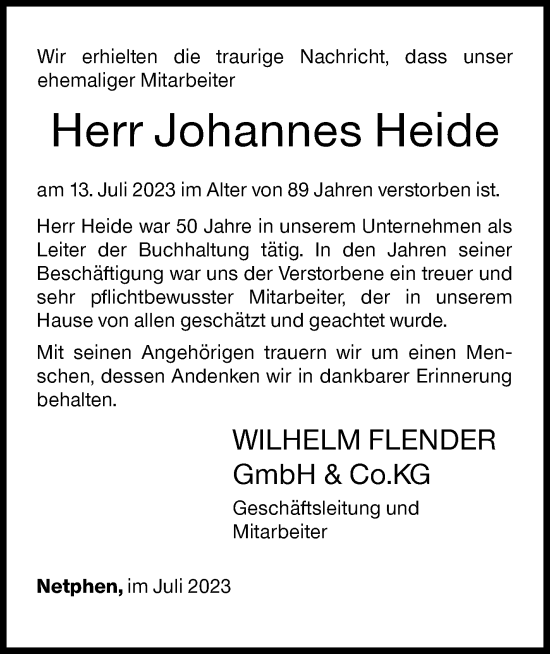 Wir erhielten die traurige Nachricht, dass unser ehemaliger Mitarbeiter

Herr Johannes Heide

am 13. Juli 2023 im Alter von 89 Jahren verstorben ist.

Herr Heide war 50 Jahre in unserem Unternehmen als Leiter der Buchhaltung tätig. In den Jahren seiner Beschäftigung war uns der Verstorbene ein treuer und sehr pflichtbewusster Mitarbeiter, der in unserem Hause von allen geschätzt und geachtet wurde.

Mit seinen Angehörigen trauern wir um einen Menschen, dessen Andenken wir in dankbarer Erinnerung behalten.

WILHELM FLENDER GmbH & Co.KG

Geschäftsleitung und Mitarbeiter

Netphen, im Juli 2023